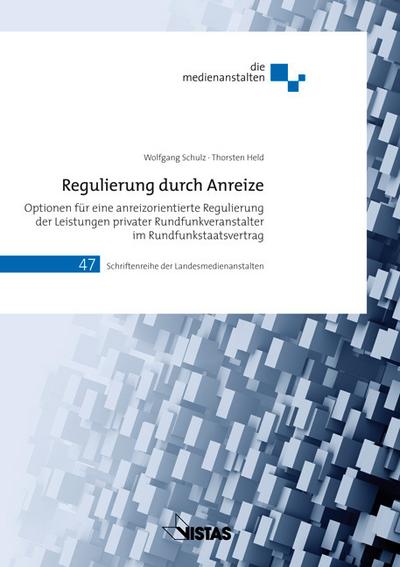 die
medienanstalten

Wolfgang Schulz · Thorsten Held

Regulierung durch Anreize

Optionen für eine anreizorientierte Regulierung der Leistungen privater Rundfunkveranstalter im Rundfunkstaatsvertrag

47 Schriftenreihe der Landesmedienanstalten

VISTAS